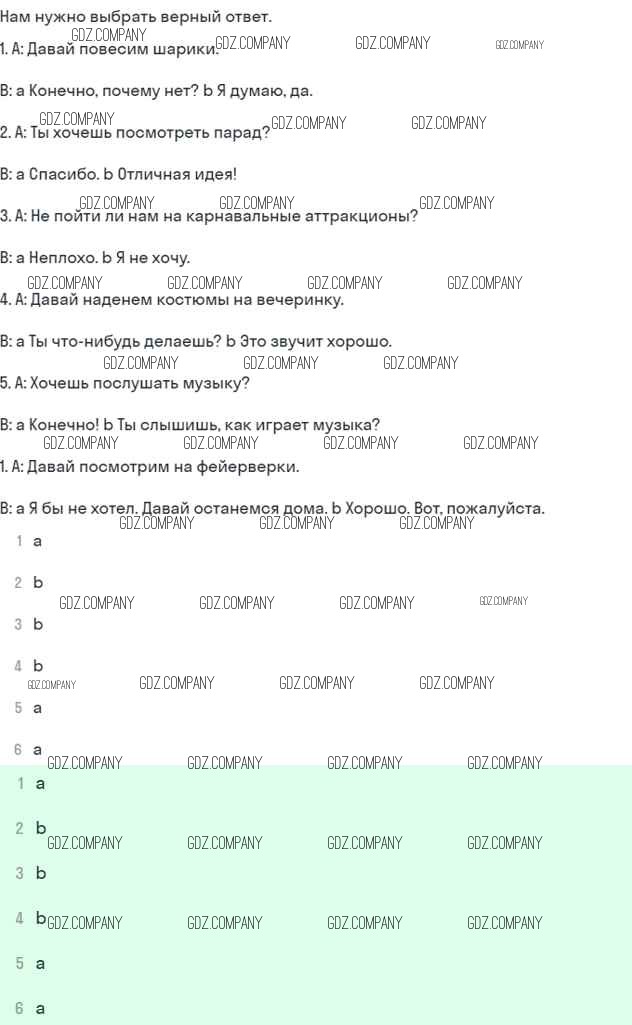 Нам нужно выбрать верный ответ.
1. A: Давай повесим шарики.

B: a Конечно, почему нет? b Я думаю, да.

2. A: Ты хочешь посмотреть парад?

B: a Спасибо. b Отличная идея!

3. A: Не пойти ли нам на карнавальные аттракционы?

B: a Неплохо. b Я не хочу.

4. A: Давай наденем костюмы на вечеринку.

B: a Ты что-нибудь делаешь? b Это звучит хорошо.

5. A: Хочешь послушать музыку?

B: a Конечно! b Ты слышишь, как играет музыка?

1. A: Давай посмотрим на фейерверки.

B: a Я бы не хотел. Давай останемся дома. b Хорошо. Вот, пожалуйста.

1 a

2 b

3 b

4 b

5 a

6 a

1 a

2 b

3 b

4 b

5 a

6 a

GDZ.COMPANY